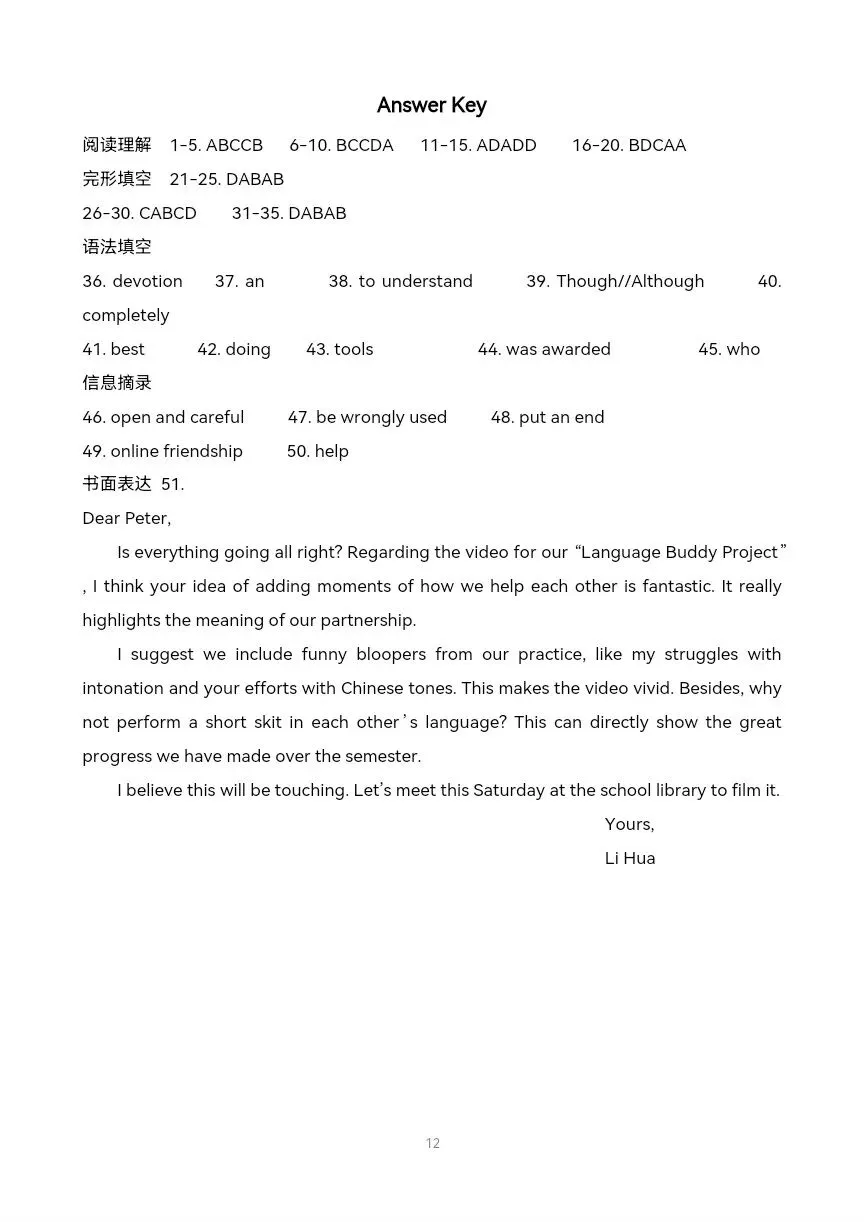 Answer Key

阅读理解 1-5. ABCCB 6-10. BCCDA 11-15. ADADD 16-20. BDCAA

完形填空 21-25. DABAB

26-30. CABCD 31-35. DABAB

语法填空

36. devotion 37. an 38. to understand 39. Though//Although 40. completely

41. best 42. doing 43. tools 44. was awarded 45. who

信息摘录

46. open and careful 47. be wrongly used 48. put an end

49. online friendship 50. help

书面表达 51.

Dear Peter,

Is everything going all right? Regarding the video for our “Language Buddy Project”, I think your idea of adding moments of how we help each other is fantastic. It really highlights the meaning of our partnership.

I suggest we include funny bloopers from our practice, like my struggles with intonation and your efforts with Chinese tones. This makes the video vivid. Besides, why not perform a short skit in each other’s language? This can directly show the great progress we have made over the semester.

I believe this will be touching. Let’s meet this Saturday at the school library to film it.

Yours,

Li Hua

12